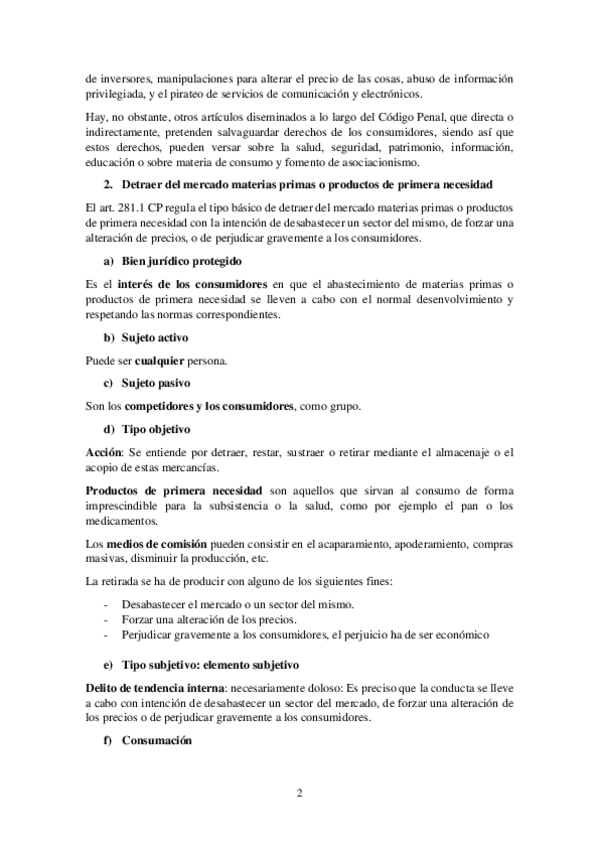 de inversores, manipulaciones para alterar el precio de las cosas, abuso de información privilegiada, y el pirateo de servicios de comunicación y electrónicos.

Hay, no obstante, otros artículos diseminados a lo largo del Código Penal, que directa o indirectamente, pretenden salvaguardar derechos de los consumidores, siendo así que estos derechos, pueden versar sobre la salud, seguridad, patrimonio, información, educación o sobre materia de consumo y fomento de asociacionismo.

2. Detraer del mercado materias primas o productos de primera necesidad

El art. 281.1 CP regula el tipo básico de detraer del mercado materias primas o productos de primera necesidad con la intención de desabastecer un sector del mismo, de forzar una alteración de precios, o de perjudicar gravemente a los consumidores.

a) Bien jurídico protegido

Es el interés de los consumidores en que el abastecimiento de materias primas o productos de primera necesidad se lleven a cabo con el normal desenvolvimiento y respetando las normas correspondientes.

b) Sujeto activo

Puede ser cualquier persona.

c) Sujeto pasivo

Son los competidores y los consumidores, como grupo.

d) Tipo objetivo

Acción: Se entiende por detraer, restar, sustraer o retirar mediante el almacenaje o el acopio de estas mercancías.

Productos de primera necesidad son aquellos que sirvan al consumo de forma imprescindible para la subsistencia o la salud, como por ejemplo el pan o los medicamentos.

Los medios de comisión pueden consistir en el acaparamiento, apoderamiento, compras masivas, disminuir la producción, etc.

La retirada se ha de producir con alguno de los siguientes fines:

- Desabastecer el mercado o un sector del mismo.
- Forzar una alteración de los precios.
- Perjudicar gravemente a los consumidores, el perjuicio ha de ser económico

e) Tipo subjetivo: elemento subjetivo

Delito de tendencia interna: necesariamente doloso: Es preciso que la conducta se lleve a cabo con intención de desabastecer un sector del mercado, de forzar una alteración de los precios o de perjudicar gravemente a los consumidores.

f) Consumación

2